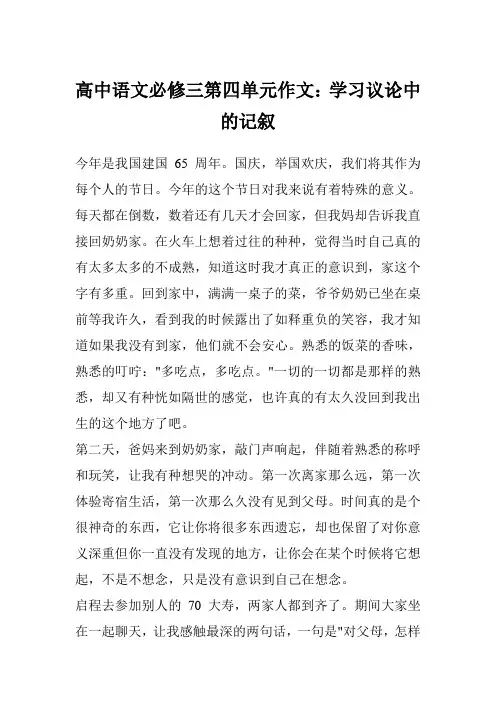 高中语文必修三第四单元作文：学习议论中的记叙

今年是我国建国 65 周年。国庆，举国欢庆，我们将其作为每个人的节日。今年的这个节日对我来说有着特殊的意义。每天都在倒数，数着还有几天才会回家，但我妈却告诉我直接回奶奶家。在火车上想着过往的种种，觉得当时自己真的有太多太多的不成熟，知道这时我才真正的意识到，家这个字有多重。回到家中，满满一桌子的菜，爷爷奶奶已坐在桌前等我许久，看到我的时候露出了如释重负的笑容，我才知道如果我没有到家，他们就不会安心。熟悉的饭菜的香味，熟悉的叮咛："多吃点，多吃点。"一切的一切都是那样的熟悉，却又有种恍如隔世的感觉，也许真的有太久没回到我出生的这个地方了吧。

第二天，爸妈来到奶奶家，敲门声响起，伴随着熟悉的称呼和玩笑，让我有种想哭的冲动。第一次离家那么远，第一次体验寄宿生活，第一次那么久没有见到父母。时间真的是个很神奇的东西，它让你将很多东西遗忘，却也保留了对你意义深重但你一直没有发现的地方，让你会在某个时候将它想起，不是不想念，只是没有意识到自己在想念。

启程去参加别人的 70 大寿，两家人都到齐了。期间大家坐在一起聊天，让我感触最深的两句话，一句是"对父母，怎样